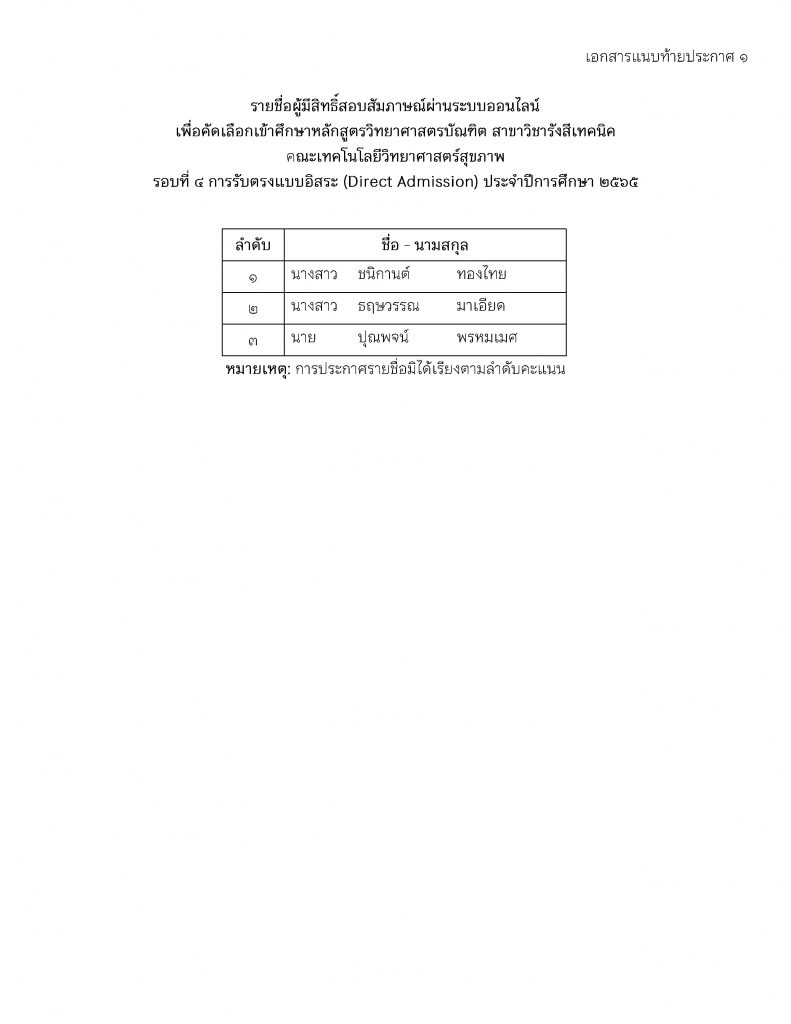 เอกสารแนบท้ายประกาศ ๑

รายชื่อผู้มีสิทธิ์สอบสัมภาษณ์ผ่านระบบออนไลน์
เพื่อคัดเลือกเข้าศึกษาหลักสูตรวิทยาศาสตรบัณฑิต สาขาวิชารังสีเทคนิค
คณะเทคโนโลยีวิทยาศาสตร์สุขภาพ
รอบที่ ๔ การรับตรงแบบอิสระ (Direct Admission) ประจำปีการศึกษา ๒๕๖๕

| ลำดับ | ชื่อ - นามสกุล |
|---|---|
| ๑ | นางสาว ชนิกานต์ ทองไทย |
| ๒ | นางสาว ธฤษวรรณ มาเอียด |
| ๓ | นาย ปุณพจน์ พรหมเมศ |

หมายเหตุ: การประกาศรายชื่อมิได้เรียงตามลำดับคะแนน